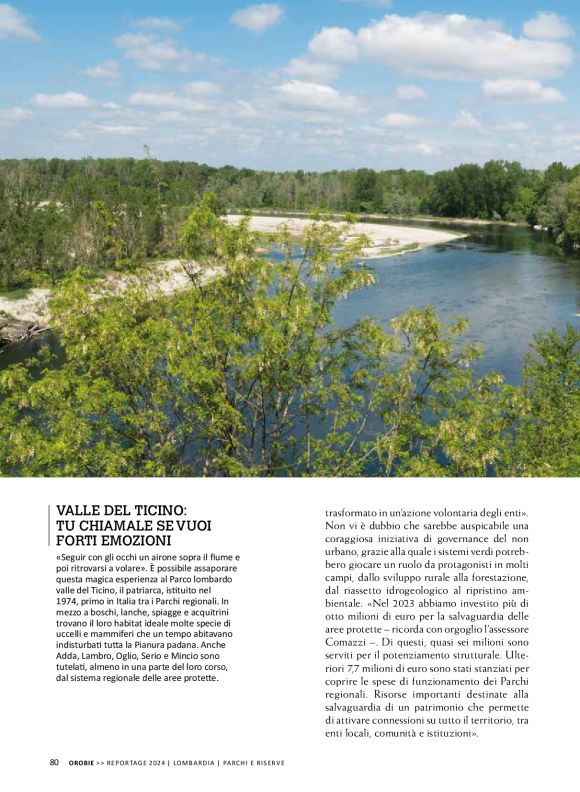 VALLE DEL TICINO: TU CHIAMALE SE VUOI FORTI EMOZIONI

«Seguir con gli occhi un airone sopra il fiume e poi ritrovarsi a volare». È possibile assaporare questa magica esperienza al Parco lombardo valle del Ticino, il patriarca, istituito nel 1974, primo in Italia tra i Parchi regionali. In mezzo a boschi, lanche, spiagge e acquitrini trovano il loro habitat ideale molte specie di uccelli e mammiferi che un tempo abitavano indisturbati tutta la Pianura padana. Anche Adda, Lambro, Oglio, Serio e Mincio sono tutelati, almeno in una parte del loro corso, dal sistema regionale delle aree protette.

trasformato in un'azione volontaria degli enti». Non vi è dubbio che sarebbe auspicabile una coraggiosa iniziativa di governance del non urbano, grazie alla quale i sistemi verdi potrebbero giocare un ruolo da protagonisti in molti campi, dallo sviluppo rurale alla forestazione, dal riassetto idrogeologico al ripristino ambientale. «Nel 2023 abbiamo investito più di otto milioni di euro per la salvaguardia delle aree protette – ricorda con orgoglio l'assessore Comazzi –. Di questi, quasi sei milioni sono serviti per il potenziamento strutturale. Ulteriori 7,7 milioni di euro sono stati stanziati per coprire le spese di funzionamento dei Parchi regionali. Risorse importanti destinate alla salvaguardia di un patrimonio che permette di attivare connessioni su tutto il territorio, tra enti locali, comunità e istituzioni».

80 OROBIE >> REPORTAGE 2024 | LOMBARDIA | PARCHI E RISERVE